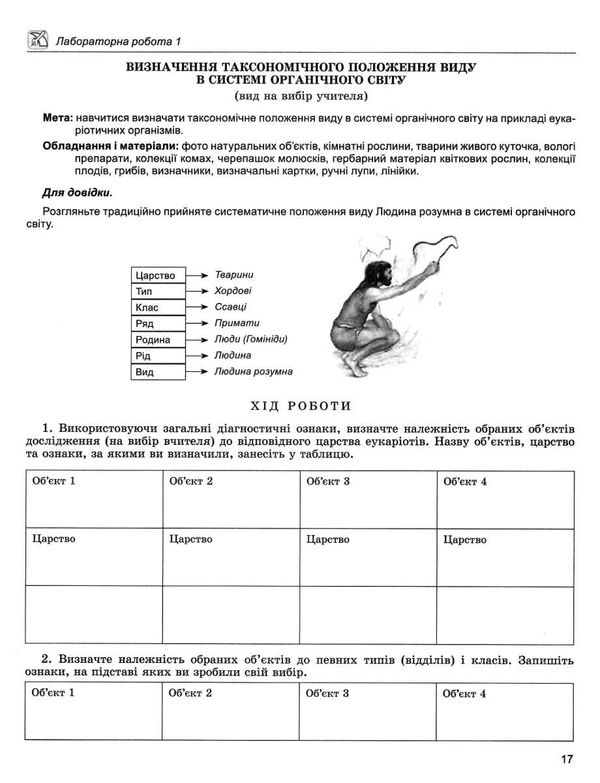 Лабораторна робота 1

ВИЗНАЧЕННЯ ТАКСОНОМІЧНОГО ПОЛОЖЕННЯ ВИДУ В СИСТЕМІ ОРГАНІЧНОГО СВІТУ
(вид на вибір учителя)

Мета: навчитися визначати таксономічне положення виду в системі органічного світу на прикладі еукаріотичних організмів.

Обладнання і матеріали: фото натуральних об'єктів, кімнатні рослини, тварини живого куточка, вологі препарати, колекції комах, черепашок молюсків, гербарний матеріал квіткових рослин, колекції плодів, грибів, визначники, визначальні картки, ручні лупи, лінійки.

Для довідки.

Розгляньте традиційно прийняте систематичне положення виду Людина розумна в системі органічного світу.

Царство → Тварини
Тип → Хордові
Клас → Ссавці
Ряд → Примати
Родина → Люди (Гомініди)
Рід → Людина
Вид → Людина розумна

ХІД РОБОТИ

1. Використовуючи загальні діагностичні ознаки, визначте належність обраних об'єктів дослідження (на вибір вчителя) до відповідного царства еукаріотів. Назву об'єктів, царство та ознаки, за якими ви визначили, занесіть у таблицю.

| Об'єкт 1 | Об'єкт 2 | Об'єкт 3 | Об'єкт 4 |
|---|---|---|---|
| Царство | Царство | Царство | Царство |
| | | | |

2. Визначте належність обраних об'єктів до певних типів (відділів) і класів. Запишіть ознаки, на підставі яких ви зробили свій вибір.

| Об'єкт 1 | Об'єкт 2 | Об'єкт 3 | Об'єкт 4 |
|---|---|---|---|

17